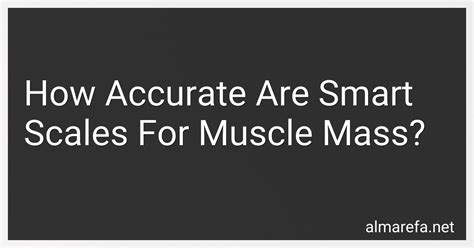 How Accurate Are Smart Scales For Muscle Mass?

almarefa.net